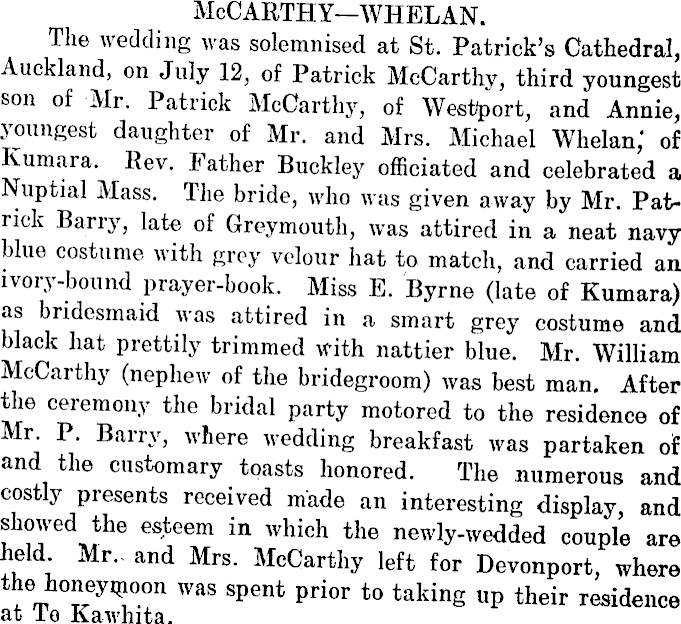 McCARTHY—WHELAN.

The wedding was solemnised at St. Patrick's Cathedral, Auckland, on July 12, of Patrick McCarthy, third youngest son of Mr. Patrick McCarthy, of Westport, and Annie, youngest daughter of Mr. and Mrs. Michael Whelan, of Kumara. Rev. Father Buckley officiated and celebrated a Nuptial Mass. The bride, who was given away by Mr. Patrick Barry, late of Greymouth, was attired in a neat navy blue costume with grey velour hat to match, and carried an ivory-bound prayer-book. Miss E. Byrne (late of Kumara) as bridesmaid was attired in a smart grey costume and black hat prettily trimmed with nattier blue. Mr. William McCarthy (nephew of the bridegroom) was best man. After the ceremony the bridal party motored to the residence of Mr. P. Barry, where wedding breakfast was partaken of and the customary toasts honored. The numerous and costly presents received made an interesting display, and showed the esteem in which the newly-wedded couple are held. Mr. and Mrs. McCarthy left for Devonport, where the honeymoon was spent prior to taking up their residence at Te Kawhita.